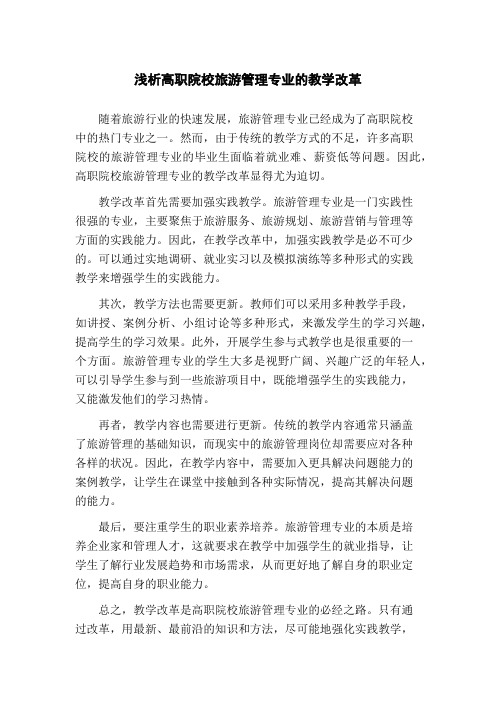 浅析高职院校旅游管理专业的教学改革

随着旅游行业的快速发展，旅游管理专业已经成为了高职院校中的热门专业之一。然而，由于传统的教学方式的不足，许多高职院校的旅游管理专业的毕业生面临着就业难、薪资低等问题。因此，高职院校旅游管理专业的教学改革显得尤为迫切。

教学改革首先需要加强实践教学。旅游管理专业是一门实践性很强的专业，主要聚焦于旅游服务、旅游规划、旅游营销与管理等方面的实践能力。因此，在教学改革中，加强实践教学是必不可少的。可以通过实地调研、就业实习以及模拟演练等多种形式的实践教学来增强学生的实践能力。

其次，教学方法也需要更新。教师们可以采用多种教学手段，如讲授、案例分析、小组讨论等多种形式，来激发学生的学习兴趣，提高学生的学习效果。此外，开展学生参与式教学也是很重要的一个方面。旅游管理专业的学生大多是视野广阔、兴趣广泛的年轻人，可以引导学生参与到一些旅游项目中，既能增强学生的实践能力，又能激发他们的学习热情。

再者，教学内容也需要进行更新。传统的教学内容通常只涵盖了旅游管理的基础知识，而现实中的旅游管理岗位却需要应对各种各样的状况。因此，在教学内容中，需要加入更具解决问题能力的案例教学，让学生在课堂中接触到各种实际情况，提高其解决问题的能力。

最后，要注重学生的职业素养培养。旅游管理专业的本质是培养企业家和管理人才，这就要求在教学中加强学生的就业指导，让学生了解行业发展趋势和市场需求，从而更好地了解自身的职业定位，提高自身的职业能力。

总之，教学改革是高职院校旅游管理专业的必经之路。只有通过改革，用最新、最前沿的知识和方法，尽可能地强化实践教学，